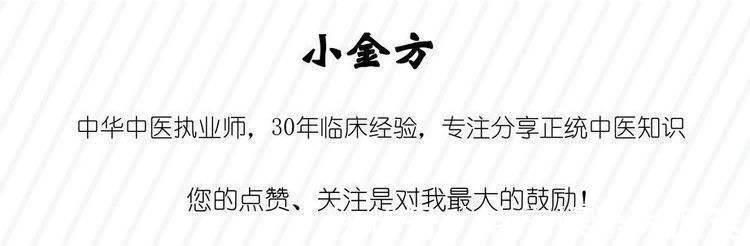 小金方

中华中医执业师，30年临床经验，专注分享正统中医知识

您的点赞、关注是对我最大的鼓励！